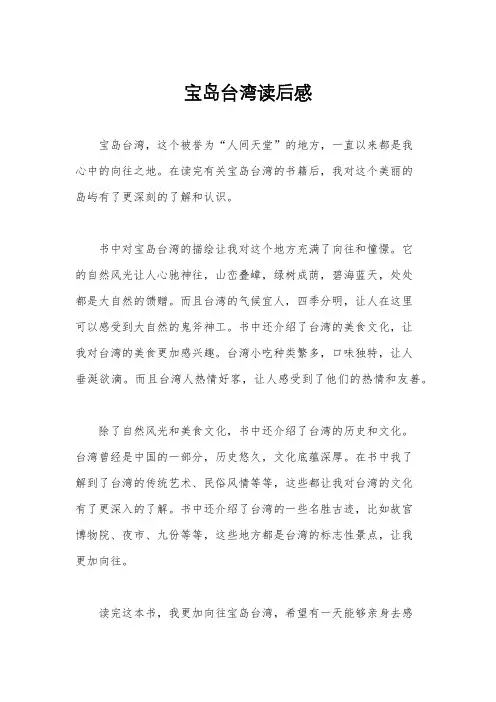 宝岛台湾读后感

宝岛台湾，这个被誉为“人间天堂”的地方，一直以来都是我心中的向往之地。在读完有关宝岛台湾的书籍后，我对这个美丽的岛屿有了更深刻的了解和认识。

书中对宝岛台湾的描绘让我对这个地方充满了向往和憧憬。它的自然风光让人心驰神往，山峦叠嶂，绿树成荫，碧海蓝天，处处都是大自然的馈赠。而且台湾的气候宜人，四季分明，让人在这里可以感受到大自然的鬼斧神工。书中还介绍了台湾的美食文化，让我对台湾的美食更加感兴趣。台湾小吃种类繁多，口味独特，让人垂涎欲滴。而且台湾人热情好客，让人感受到了他们的热情和友善。

除了自然风光和美食文化，书中还介绍了台湾的历史和文化。台湾曾经是中国的一部分，历史悠久，文化底蕴深厚。在书中我了解到了台湾的传统艺术、民俗风情等等，这些都让我对台湾的文化有了更深入的了解。书中还介绍了台湾的一些名胜古迹，比如故宫博物院、夜市、九份等等，这些地方都是台湾的标志性景点，让我更加向往。

读完这本书，我更加向往宝岛台湾，希望有一天能够亲身去感